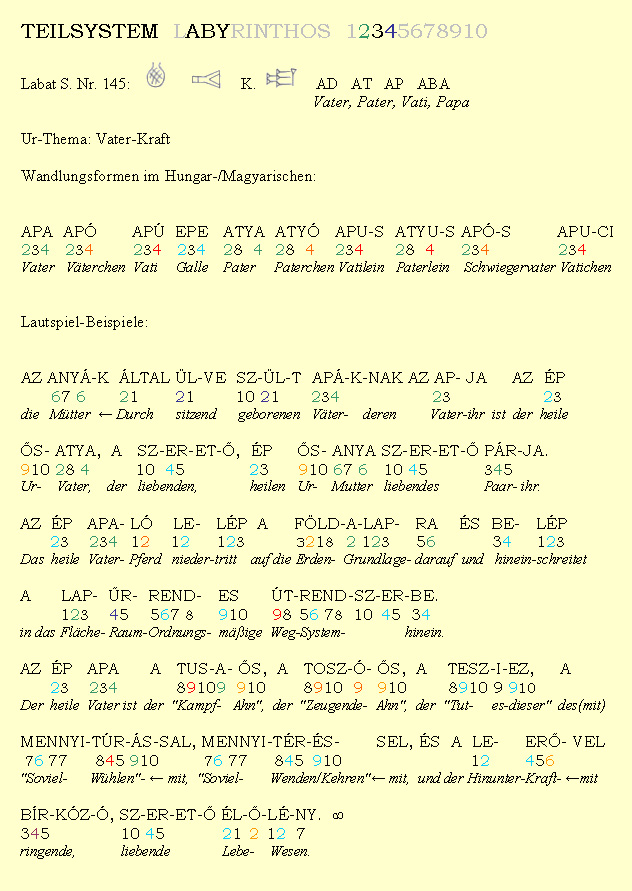 TEILSYSTEM LABYRINTHOS 12345678910

Labat S. Nr. 145: K. AD AT AP ABA
Vater, Pater, Vati, Papa

Ur-Thema: Vater-Kraft

Wandlungsformen im Hungar-/Magyarischen:

APA APÓ APÚ EPE ATYA ATYÓ APU-S ATYU-S APÓ-S APU-CI
234 234 234 234 28 4 28 4 234 28 4 234 234
Vater Väterchen Vati Galle Pater Paterchen Vatilein Paterlein Schwiegervater Vatichen

Lautspiel-Beispiele:

AZ ANYÁ-K ÁLTAL ÜL-VE SZ-ÜL-T APÁ-K-NAK AZ AP- JA AZ ÉP
67 6 21 21 10 21 234 23 23
die Mütter ← Durch sitzend geborenen Väter- deren Vater-ihr ist der heile

ŐS- ATYA, A SZ-ER-ET-Ő, ÉP ŐS- ANYA SZ-ER-ET-Ő PÁR-JA.
910 28 4 10 45 23 910 67 6 10 45 345
Ur- Vater, der liebenden, heilen Ur- Mutter liebendes Paar- ihr.

AZ ÉP APA- LÓ LE- LÉP A FÖLD-A-LAP- RA ÉS BE- LÉP
23 234 12 12 123 3218 2 123 56 34 123
Das heile Vater- Pferd nieder-tritt auf die Erden- Grundlage- darauf und hinein-schreitet

A LAP- ŰR- REND- ES ÚT-REND-SZ-ER-BE.
123 45 567 8 910 98 56 78 10 45 34
in das Fläche- Raum-Ordnungs- mäßige Weg-System- hinein.

AZ ÉP APA A TUS-A- ŐS, A TOSZ-Ó- ŐS, A TESZ-I-EZ, A
23 234 89109 910 8910 9 910 8910 9 910
Der heile Vater ist der "Kampf- Ahn", der "Zeugende- Ahn", der "Tut- es-dieser" des(mit)

MENNYI-TÚR-ÁS-SAL, MENNYI-TÉR-ÉS- SEL, ÉS A LE- ERŐ- VEL
76 77 845 910 76 77 845 910 12 456
"Soviel- Wühlen"- ← mit, "Soviel- Wenden/Kehren"← mit, und der Hinunter-Kraft- ←mit

BÍR-KÓZ-Ó, SZ-ER-ET-Ő ÉL-Ő-LÉ-NY. ∞
345 10 45 21 2 12 7
ringende, liebende Lebe- Wesen.